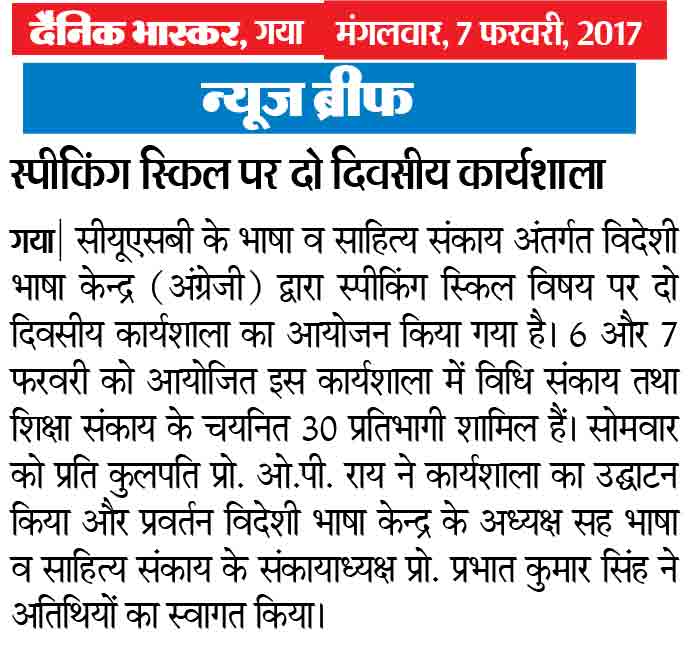 दैनिक भास्कर, गया मंगलवार, 7 फरवरी, 2017

न्यूज ब्रीफ

स्पीकिंग स्किल पर दो दिवसीय कार्यशाला

गया| सीयूएसबी के भाषा व साहित्य संकाय अंतर्गत विदेशी भाषा केन्द्र (अंग्रेजी) द्वारा स्पीकिंग स्किल विषय पर दो दिवसीय कार्यशाला का आयोजन किया गया है। 6 और 7 फरवरी को आयोजित इस कार्यशाला में विधि संकाय तथा शिक्षा संकाय के चयनित 30 प्रतिभागी शामिल हैं। सोमवार को प्रति कुलपति प्रो. ओ.पी. राय ने कार्यशाला का उद्घाटन किया और प्रवर्तन विदेशी भाषा केन्द्र के अध्यक्ष सह भाषा व साहित्य संकाय के संकायाध्यक्ष प्रो. प्रभात कुमार सिंह ने अतिथियों का स्वागत किया।